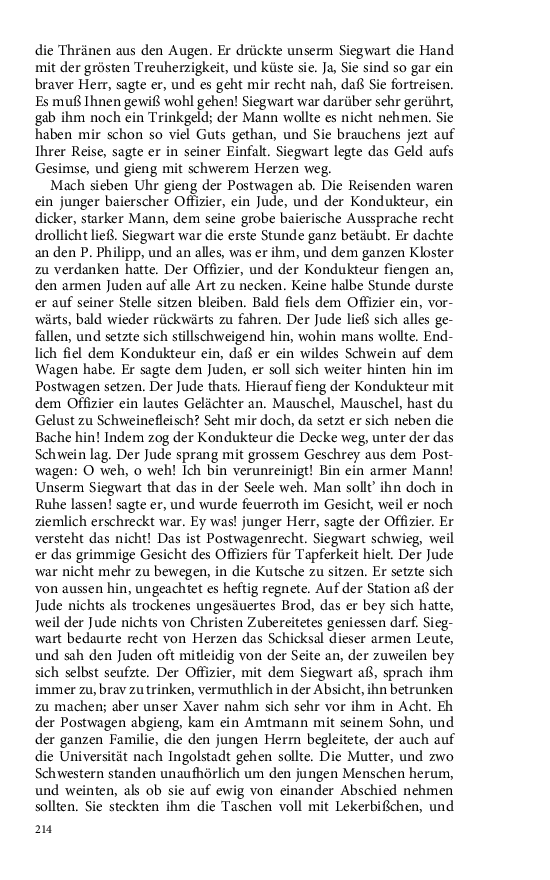 die Thränen aus den Augen. Er drückte unserm Siegwart die Hand mit der grösten Treuherzigkeit, und küste sie. Ja, Sie sind so gar ein braver Herr, sagte er, und es geht mir recht nah, daß Sie fortreisen. Es muß Ihnen gewiß wohl gehen! Siegwart war darüber sehr gerührt, gab ihm noch ein Trinkgeld; der Mann wollte es nicht nehmen. Sie haben mir schon so viel Guts gethan, und Sie brauchens jezt auf Ihrer Reise, sagte er in seiner Einfalt. Siegwart legte das Geld aufs Gesimse, und gieng mit schwerem Herzen weg.

Mach sieben Uhr gieng der Postwagen ab. Die Reisenden waren ein junger baierscher Offizier, ein Jude, und der Kondukteur, ein dicker, starker Mann, dem seine grobe baierische Aussprache recht drollicht ließ. Siegwart war die erste Stunde ganz betäubt. Er dachte an den P. Philipp, und an alles, was er ihm, und dem ganzen Kloster zu verdanken hatte. Der Offizier, und der Kondukteur fiengen an, den armen Juden auf alle Art zu necken. Keine halbe Stunde durste er auf seiner Stelle sitzen bleiben. Bald fiels dem Offizier ein, vorwärts, bald wieder rückwärts zu fahren. Der Jude ließ sich alles gefallen, und setzte sich stillschweigend hin, wohin mans wollte. Endlich fiel dem Kondukteur ein, daß er ein wildes Schwein auf dem Wagen habe. Er sagte dem Juden, er soll sich weiter hinten hin im Postwagen setzen. Der Jude thats. Hierauf fieng der Kondukteur mit dem Offizier ein lautes Gelächter an. Mauschel, Mauschel, hast du Gelust zu Schweinefleisch? Seht mir doch, da setzt er sich neben die Bache hin! Indem zog der Kondukteur die Decke weg, unter der das Schwein lag. Der Jude sprang mit grossem Geschrey aus dem Postwagen: O weh, o weh! Ich bin verunreinigt! Bin ein armer Mann! Unserm Siegwart that das in der Seele weh. Man sollt' ihn doch in Ruhe lassen! sagte er, und wurde feuerroth im Gesicht, weil er noch ziemlich erschreckt war. Ey was! junger Herr, sagte der Offizier. Er versteht das nicht! Das ist Postwagenrecht. Siegwart schwieg, weil er das grimmige Gesicht des Offiziers für Tapferkeit hielt. Der Jude war nicht mehr zu bewegen, in die Kutsche zu sitzen. Er setzte sich von aussen hin, ungeachtet es heftig regnete. Auf der Station aß der Jude nichts als trockenes ungesäuertes Brod, das er bey sich hatte, weil der Jude nichts von Christen Zubereitetes geniessen darf. Siegwart bedaurte recht von Herzen das Schicksal dieser armen Leute, und sah den Juden oft mitleidig von der Seite an, der zuweilen bey sich selbst seufzte. Der Offizier, mit dem Siegwart aß, sprach ihm immer zu, brav zu trinken, vermuthlich in der Absicht, ihn betrunken zu machen; aber unser Xaver nahm sich sehr vor ihm in Acht. Eh der Postwagen abgieng, kam ein Amtmann mit seinem Sohn, und der ganzen Familie, die den jungen Herrn begleitete, der auch auf die Universität nach Ingolstadt gehen sollte. Die Mutter, und zwo Schwestern standen unaufhörlich um den jungen Menschen herum, und weinten, als ob sie auf ewig von einander Abschied nehmen sollten. Sie steckten ihm die Taschen voll mit Lekerbißchen, und

214